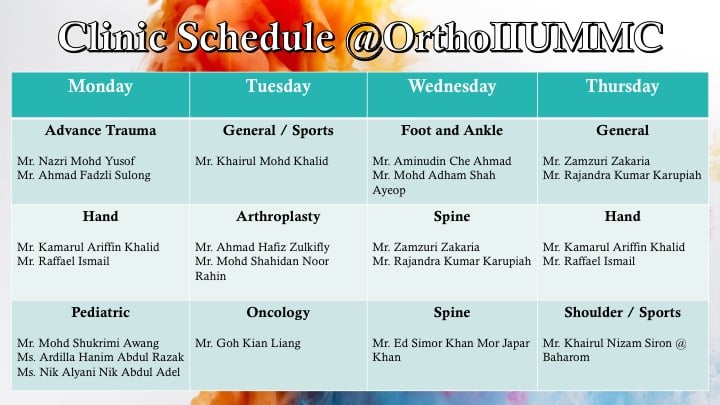 Clinic Schedule @OrthoIIUMMC

| Monday | Tuesday | Wednesday | Thursday |
|---|---|---|---|
| **Advance Trauma** Mr. Nazri Mohd Yusof Mr. Ahmad Fadzli Sulong | **General / Sports** Mr. Khairul Mohd Khalid | **Foot and Ankle** Mr. Aminudin Che Ahmad Mr. Mohd Adham Shah Ayeop | **General** Mr. Zamzuri Zakaria Mr. Rajandra Kumar Karupiah |
| **Hand** Mr. Kamarul Ariffin Khalid Mr. Raffael Ismail | **Arthroplasty** Mr. Ahmad Hafiz Zulkifly Mr. Mohd Shahidan Noor Rahin | **Spine** Mr. Zamzuri Zakaria Mr. Rajandra Kumar Karupiah | **Hand** Mr. Kamarul Ariffin Khalid Mr. Raffael Ismail |
| **Pediatric** Mr. Mohd Shukrimi Awang Ms. Ardilla Hanim Abdul Razak Ms. Nik Alyani Nik Abdul Adel | **Oncology** Mr. Goh Kian Liang | **Spine** Mr. Ed Simor Khan Mor Japar Khan | **Shoulder / Sports** Mr. Khairul Nizam Siron @ Baharom |